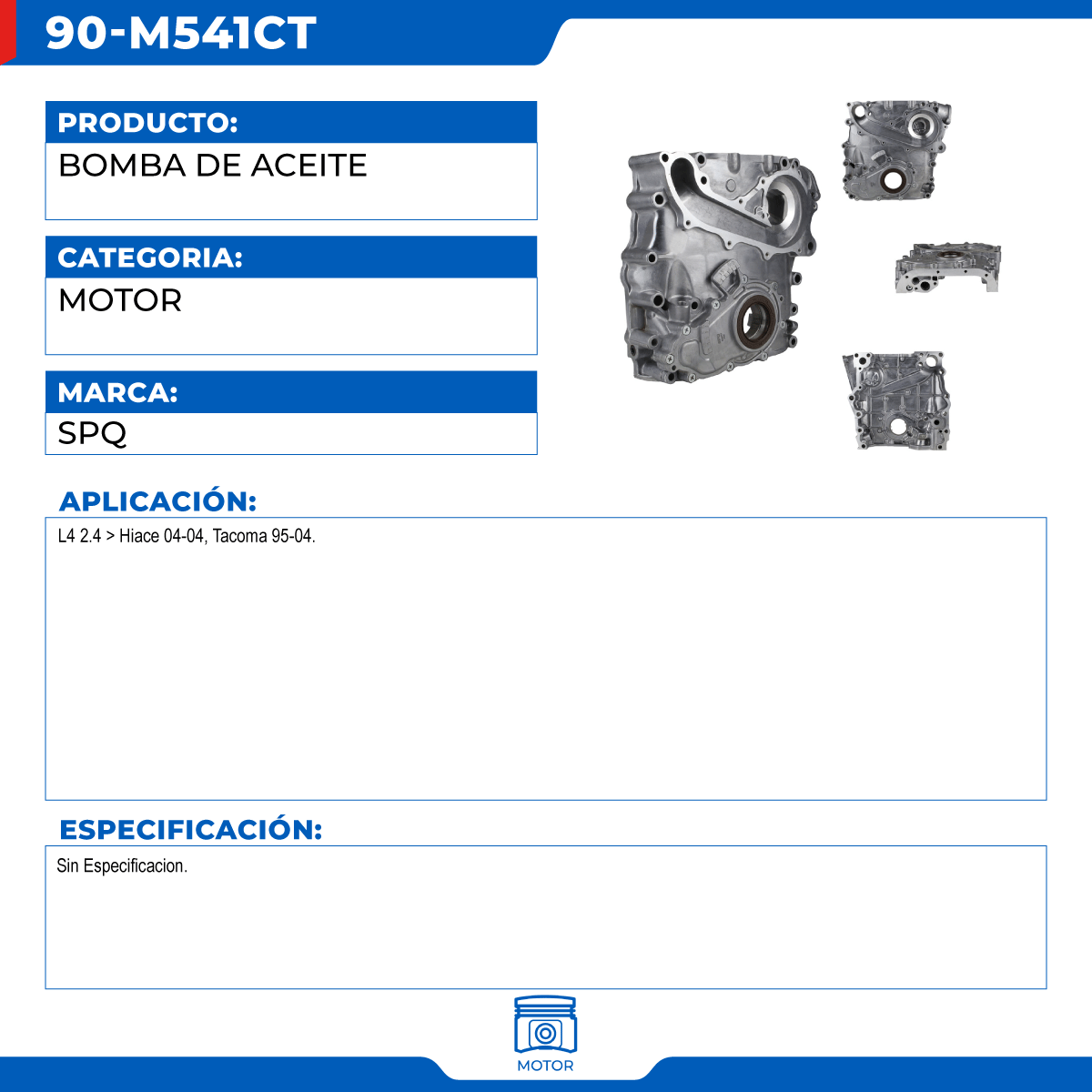 90-M541CT

PRODUCTO:

BOMBA DE ACEITE

CATEGORIA:

MOTOR

MARCA:

SPQ

APLICACIÓN:

L4 2.4 > Hiace 04-04, Tacoma 95-04.

ESPECIFICACIÓN:

Sin Especificacion.

MOTOR